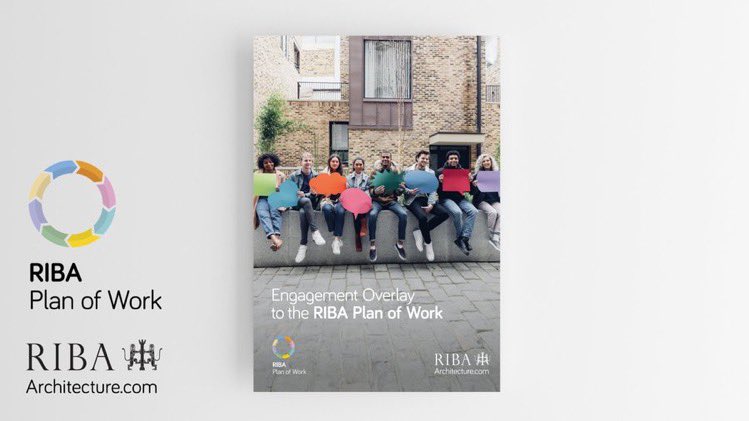 RIBA
Plan of Work

RIBA
Architecture.com

Engagement Overlay to the RIBA Plan of Work

RIBA
Plan of Work

RIBA
Architecture.com